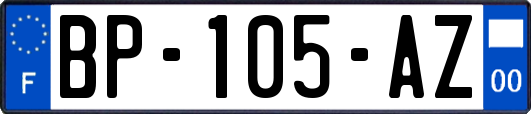 F

BP-105-AZ

00